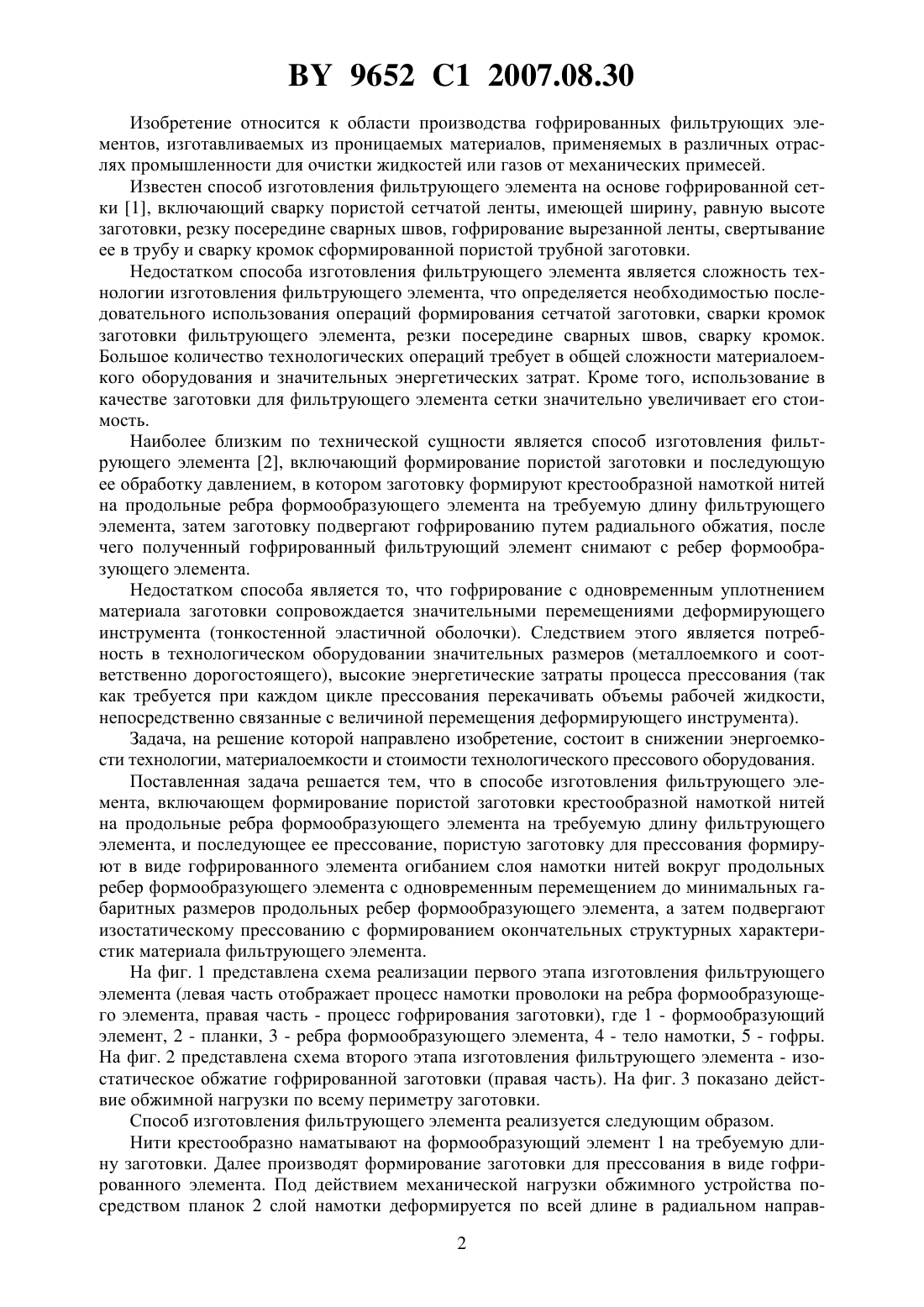 BY 9652 C1 2007.08.30

Изобретение относится к области производства гофрированных фильтрующих элементов, изготавливаемых из проницаемых материалов, применяемых в различных отраслях промышленности для очистки жидкостей или газов от механических примесей.

Известен способ изготовления фильтрующего элемента на основе гофрированной сетки [1], включающий сварку пористой сетчатой ленты, имеющей ширину, равную высоте заготовки, резку посередине сварных швов, гофрирование вырезанной ленты, свертывание ее в трубу и сварку кромок сформированной пористой трубной заготовки.

Недостатком способа изготовления фильтрующего элемента является сложность технологии изготовления фильтрующего элемента, что определяется необходимостью последовательного использования операций формирования сетчатой заготовки, сварки кромок заготовки фильтрующего элемента, резки посередине сварных швов, сварку кромок. Большое количество технологических операций требует в общей сложности материалоемкого оборудования и значительных энергетических затрат. Кроме того, использование в качестве заготовки для фильтрующего элемента сетки значительно увеличивает его стоимость.

Наиболее близким по технической сущности является способ изготовления фильтрующего элемента [2], включающий формирование пористой заготовки и последующую ее обработку давлением, в котором заготовку формируют крестообразной намоткой нитей на продольные ребра формообразующего элемента на требуемую длину фильтрующего элемента, затем заготовку подвергают гофрированию путем радиального обжатия, после чего полученный гофрированный фильтрующий элемент снимают с ребер формообразующего элемента.

Недостатком способа является то, что гофрирование с одновременным уплотнением материала заготовки сопровождается значительными перемещениями деформирующего инструмента (тонкостенной эластичной оболочки). Следствием этого является потребность в технологическом оборудовании значительных размеров (металлоемкого и соответственно дорогостоящего), высокие энергетические затраты процесса прессования (так как требуется при каждом цикле прессования перекачивать объемы рабочей жидкости, непосредственно связанные с величиной перемещения деформирующего инструмента).

Задача, на решение которой направлено изобретение, состоит в снижении энергоемкости технологии, материалоемкости и стоимости технологического прессового оборудования.

Поставленная задача решается тем, что в способе изготовления фильтрующего элемента, включающем формирование пористой заготовки крестообразной намоткой нитей на продольные ребра формообразующего элемента на требуемую длину фильтрующего элемента, и последующее ее прессование, пористую заготовку для прессования формируют в виде гофрированного элемента огибанием слоя намотки нитей вокруг продольных ребер формообразующего элемента с одновременным перемещением до минимальных габаритных размеров продольных ребер формообразующего элемента, а затем подвергают изостатическому прессованию с формированием окончательных структурных характеристик материала фильтрующего элемента.

На фиг. 1 представлена схема реализации первого этапа изготовления фильтрующего элемента (левая часть отображает процесс намотки проволоки на ребра формообразующего элемента, правая часть - процесс гофрирования заготовки), где 1 - формообразующий элемент, 2 - планки, 3 - ребра формообразующего элемента, 4 - тело намотки, 5 - гофры. На фиг. 2 представлена схема второго этапа изготовления фильтрующего элемента - изостатическое обжатие гофрированной заготовки (правая часть). На фиг. 3 показано действие обжимной нагрузки по всему периметру заготовки.

Способ изготовления фильтрующего элемента реализуется следующим образом.

Нити крестообразно наматывают на формообразующий элемент 1 на требуемую длину заготовки. Далее производят формирование заготовки для прессования в виде гофрированного элемента. Под действием механической нагрузки обжимного устройства посредством планок 2 слой намотки деформируется по всей длине в радиальном направ-

2